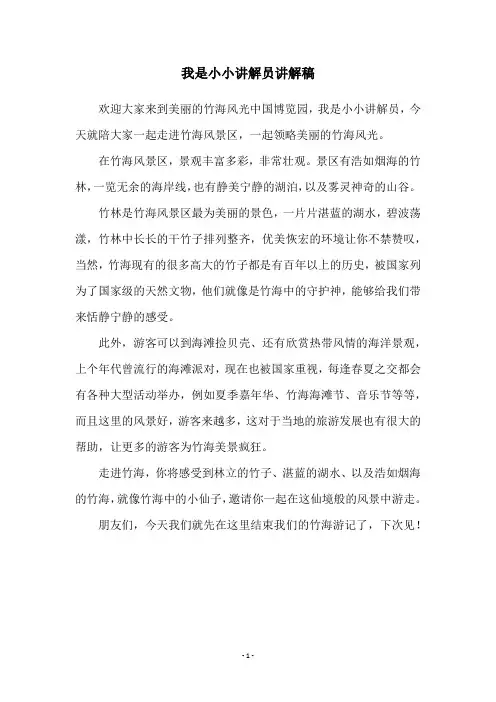 我是小小讲解员讲解稿

欢迎大家来到美丽的竹海风光中国博览园，我是小小讲解员，今天就陪大家一起走进竹海风景区，一起领略美丽的竹海风光。

在竹海风景区，景观丰富多彩，非常壮观。景区有浩如烟海的竹林，一览无余的海岸线，也有静美宁静的湖泊，以及雾灵神奇的山谷。

竹林是竹海风景区最为美丽的景色，一片片湛蓝的湖水，碧波荡漾，竹林中长长的干竹子排列整齐，优美恢宏的环境让你不禁赞叹，当然，竹海现有的很多高大的竹子都是有百年以上的历史，被国家列为了国家级的天然文物，他们就像是竹海中的守护神，能够给我们带来恬静宁静的感受。

此外，游客可以到海滩捡贝壳、还有欣赏热带风情的海洋景观，上个年代曾流行的海滩派对，现在也被国家重视，每逢春夏之交都会有各种大型活动举办，例如夏季嘉年华、竹海海滩节、音乐节等等，而且这里的风景好，游客来越多，这对于当地的旅游发展也有很大的帮助，让更多的游客为竹海美景疯狂。

走进竹海，你将感受到林立的竹子、湛蓝的湖水、以及浩如烟海的竹海，就像竹海中的小仙子，邀请你一起在这仙境般的风景中游走。

朋友们，今天我们就先在这里结束我们的竹海游记了，下次见！

- 1 -